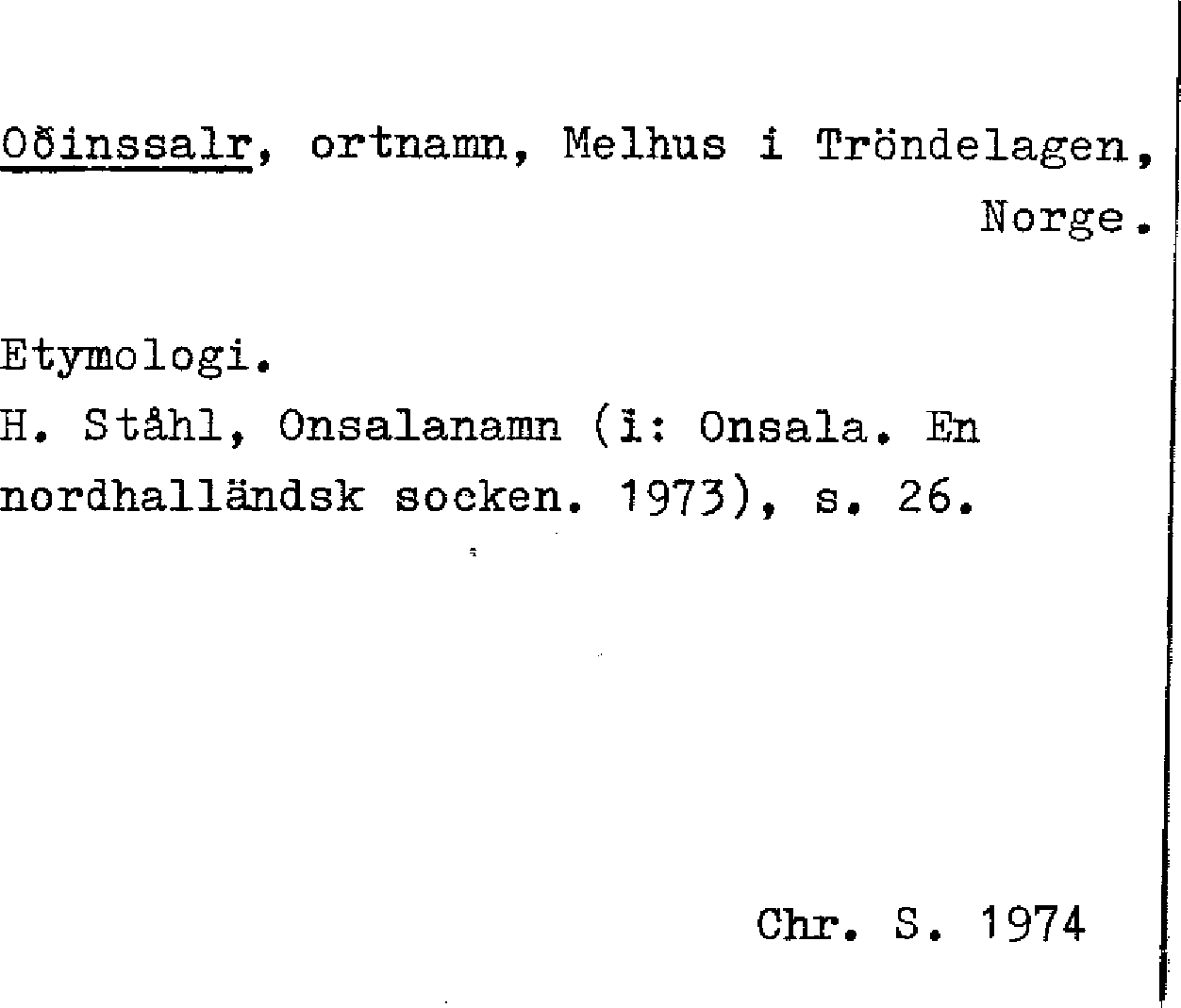 Oðinssalr, ortnamn, Melhus i Tröndelagen, Norge.

Etymologi.
H. Ståhl, Onsalanamn (i: Onsala. En nordhalländsk socken. 1973), s. 26.

Chr. S. 1974